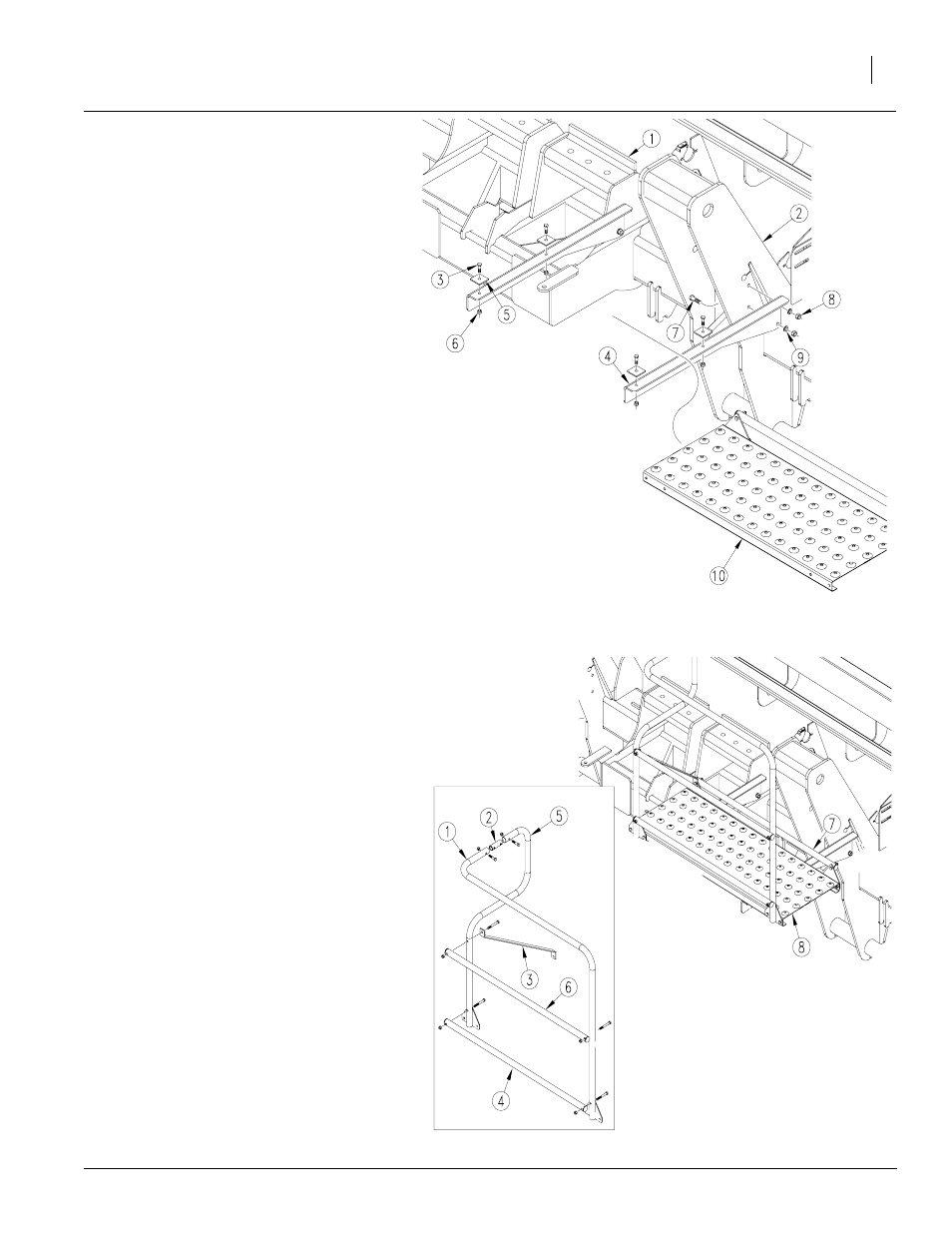 1
2
3
5
6
7
8
9
4
10

1
2
5
3
6
4
7
8